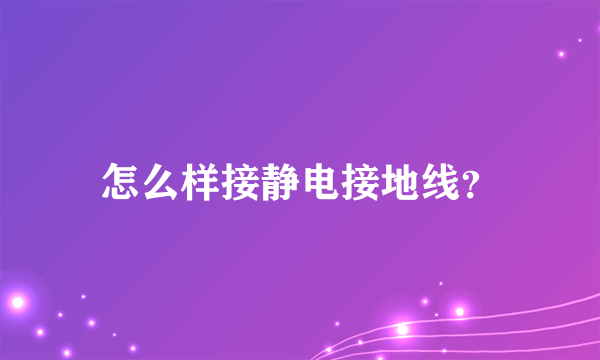 怎么样接静电接地线?